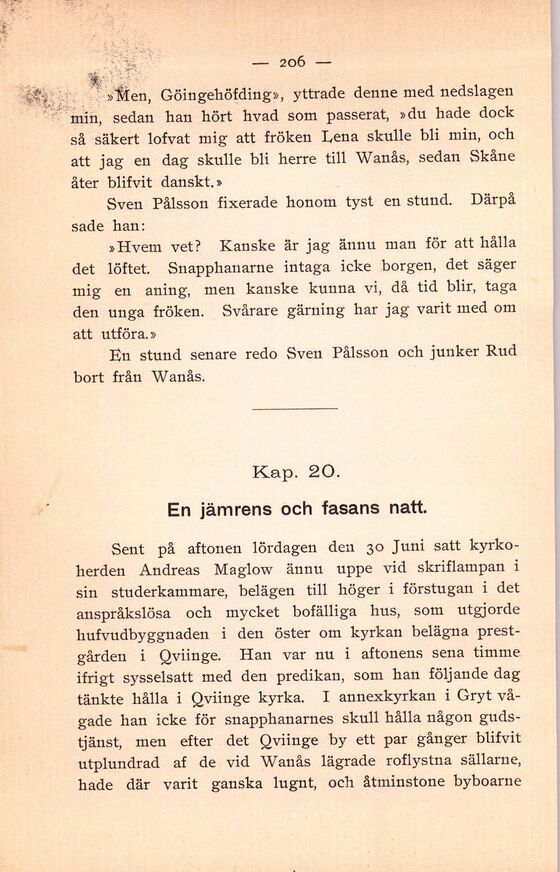 — 206 —

»Men, Göingehöfding», yttrade denne med nedslagen min, sedan han hört hvad som passerat, »du hade dock så säkert lofvat mig att fröken Lena skulle bli min, och att jag en dag skulle bli herre till Wanås, sedan Skåne åter blifvit danskt.»

Sven Pålsson fixerade honom tyst en stund. Därpå sade han:

»Hvem vet? Kanske är jag ännu man för att hålla det löftet. Snapphanarne intaga icke borgen, det säger mig en aning, men kanske kunna vi, då tid blir, taga den unga fröken. Svårare gärning har jag varit med om att utföra.»

En stund senare redo Sven Pålsson och junker Rud bort från Wanås.

Kap. 20.

En jämrens och fasans natt.

Sent på aftonen lördagen den 30 Juni satt kyrkoherden Andreas Maglow ännu uppe vid skriflampan i sin studerkammare, belägen till höger i förstugan i det anspråkslösa och mycket bofälliga hus, som utgjorde hufvudbyggnaden i den öster om kyrkan belägna prestgården i Qviinge. Han var nu i aftonens sena timme ifrigt sysselsatt med den predikan, som han följande dag tänkte hålla i Qviinge kyrka. I annexkyrkan i Gryt vågade han icke för snapphanarnes skull hålla någon gudstjänst, men efter det Qviinge by ett par gånger blifvit utplundrad af de vid Wanås lägrade roflystna sällarne, hade där varit ganska lugnt, och åtminstone byboarne